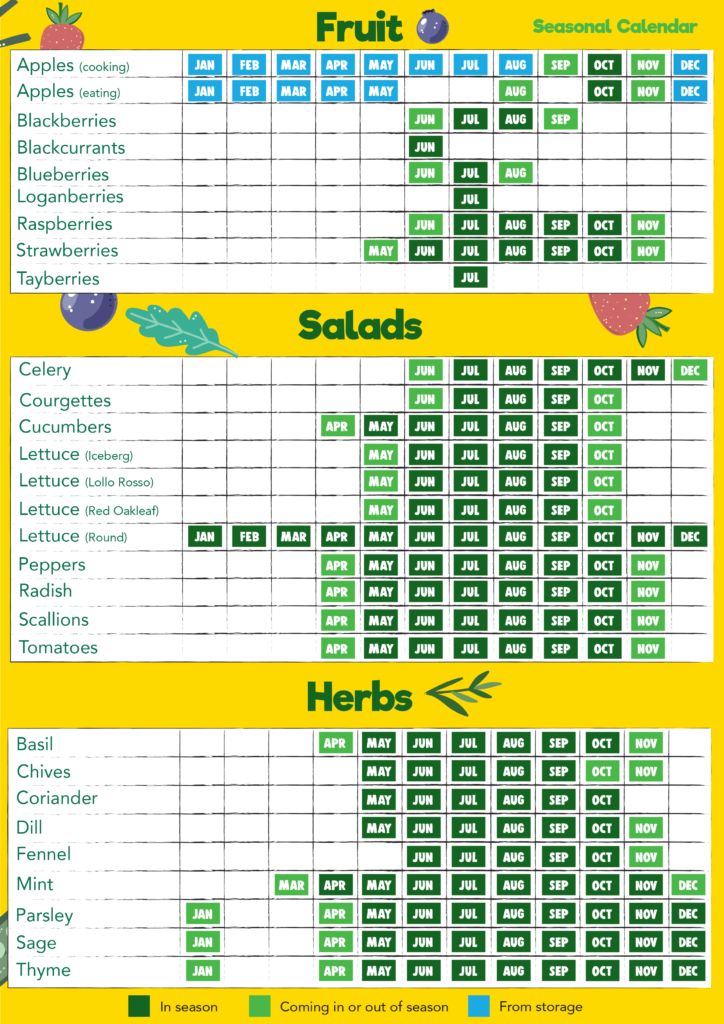 Fruit

Seasonal Calendar

| | | | | | | | | | | | | |
|---|---|---|---|---|---|---|---|---|---|---|---|---|
| Apples (cooking) | JAN | FEB | MAR | APR | MAY | JUN | JUL | AUG | SEP | OCT | NOV | DEC |
| Apples (eating) | JAN | FEB | MAR | APR | MAY | | | AUG | | OCT | NOV | DEC |
| Blackberries | | | | | | JUN | JUL | AUG | SEP | | | |
| Blackcurrants | | | | | | JUN | | | | | | |
| Blueberries | | | | | | JUN | JUL | AUG | | | | |
| Loganberries | | | | | | | JUL | | | | | |
| Raspberries | | | | | | JUN | JUL | AUG | SEP | OCT | NOV | |
| Strawberries | | | | | MAY | JUN | JUL | AUG | SEP | OCT | NOV | |
| Tayberries | | | | | | | JUL | | | | | |

Salads

| | | | | | | | | | | | | |
|---|---|---|---|---|---|---|---|---|---|---|---|---|
| Celery | | | | | | JUN | JUL | AUG | SEP | OCT | NOV | DEC |
| Courgettes | | | | | | JUN | JUL | AUG | SEP | OCT | | |
| Cucumbers | | | | APR | MAY | JUN | JUL | AUG | SEP | OCT | | |
| Lettuce (Iceberg) | | | | | MAY | JUN | JUL | AUG | SEP | OCT | | |
| Lettuce (Lollo Rosso) | | | | | MAY | JUN | JUL | AUG | SEP | OCT | | |
| Lettuce (Red Oakleaf) | | | | | MAY | JUN | JUL | AUG | SEP | OCT | | |
| Lettuce (Round) | JAN | FEB | MAR | APR | MAY | JUN | JUL | AUG | SEP | OCT | NOV | DEC |
| Peppers | | | | APR | MAY | JUN | JUL | AUG | SEP | OCT | NOV | |
| Radish | | | | APR | MAY | JUN | JUL | AUG | SEP | OCT | NOV | |
| Scallions | | | | APR | MAY | JUN | JUL | AUG | SEP | OCT | NOV | |
| Tomatoes | | | | APR | MAY | JUN | JUL | AUG | SEP | OCT | NOV | |

Herbs

| | | | | | | | | | | | | |
|---|---|---|---|---|---|---|---|---|---|---|---|---|
| Basil | | | | APR | MAY | JUN | JUL | AUG | SEP | OCT | NOV | |
| Chives | | | | | MAY | JUN | JUL | AUG | SEP | OCT | NOV | |
| Coriander | | | | | MAY | JUN | JUL | AUG | SEP | OCT | | |
| Dill | | | | | MAY | JUN | JUL | AUG | SEP | OCT | NOV | |
| Fennel | | | | | | JUN | JUL | AUG | SEP | OCT | NOV | |
| Mint | | | MAR | APR | MAY | JUN | JUL | AUG | SEP | OCT | NOV | DEC |
| Parsley | JAN | | | APR | MAY | JUN | JUL | AUG | SEP | OCT | NOV | DEC |
| Sage | JAN | | | APR | MAY | JUN | JUL | AUG | SEP | OCT | NOV | DEC |
| Thyme | JAN | | | APR | MAY | JUN | JUL | AUG | SEP | OCT | NOV | DEC |

In season Coming in or out of season From storage